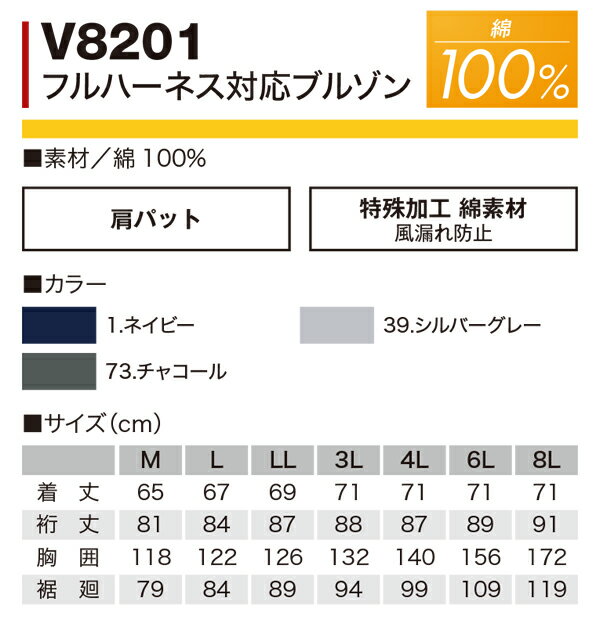 V8201
フルハーネス対応ブルゾン

綿
100%

■素材／綿 100%

肩パット

特殊加工 綿素材
風漏れ防止

■カラー

1.ネイビー

39.シルバーグレー

73.チャコール

■サイズ（cm）

| | M | L | LL | 3L | 4L | 6L | 8L |
|---|---|---|---|---|---|---|---|
| 着 丈 | 65 | 67 | 69 | 71 | 71 | 71 | 71 |
| 裄 丈 | 81 | 84 | 87 | 88 | 87 | 89 | 91 |
| 胸 囲 | 118 | 122 | 126 | 132 | 140 | 156 | 172 |
| 裾 廻 | 79 | 84 | 89 | 94 | 99 | 109 | 119 |